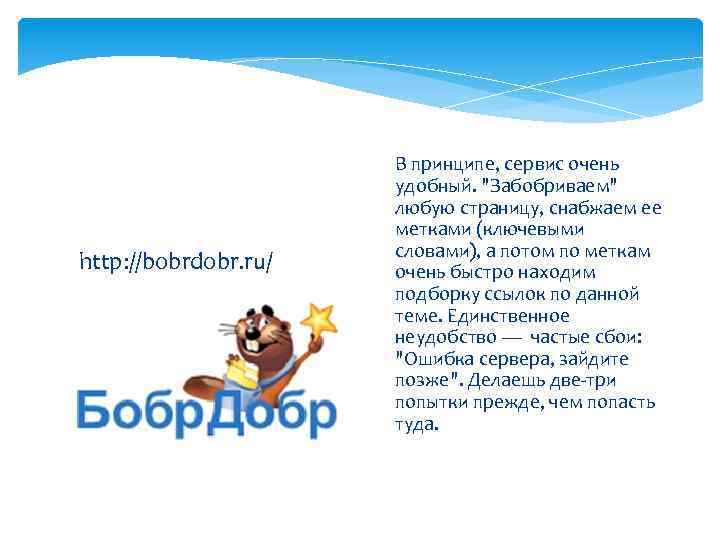 http://bobrdobr.ru/

БобрДобр

В принципе, сервис очень удобный. "Забобриваем" любую страницу, снабжаем ее метками (ключевыми словами), а потом по меткам очень быстро находим подборку ссылок по данной теме. Единственное неудобство — частые сбои: "Ошибка сервера, зайдите позже". Делаешь две-три попытки прежде, чем попасть туда.